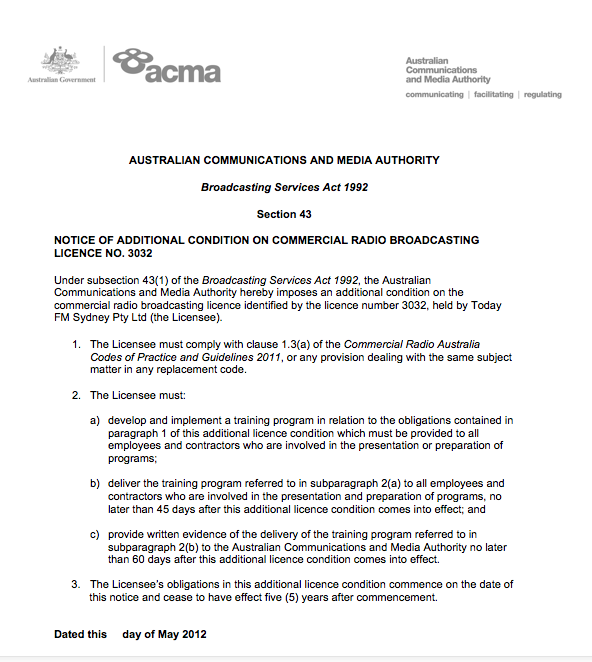 Australian Government

acma

Australian Communications and Media Authority
communicating | facilitating | regulating

AUSTRALIAN COMMUNICATIONS AND MEDIA AUTHORITY

Broadcasting Services Act 1992

Section 43

NOTICE OF ADDITIONAL CONDITION ON COMMERCIAL RADIO BROADCASTING LICENCE NO. 3032

Under subsection 43(1) of the Broadcasting Services Act 1992, the Australian Communications and Media Authority hereby imposes an additional condition on the commercial radio broadcasting licence identified by the licence number 3032, held by Today FM Sydney Pty Ltd (the Licensee).

1. The Licensee must comply with clause 1.3(a) of the Commercial Radio Australia Codes of Practice and Guidelines 2011, or any provision dealing with the same subject matter in any replacement code.

2. The Licensee must:

a) develop and implement a training program in relation to the obligations contained in paragraph 1 of this additional licence condition which must be provided to all employees and contractors who are involved in the presentation or preparation of programs;

b) deliver the training program referred to in subparagraph 2(a) to all employees and contractors who are involved in the presentation and preparation of programs, no later than 45 days after this additional licence condition comes into effect; and

c) provide written evidence of the delivery of the training program referred to in subparagraph 2(b) to the Australian Communications and Media Authority no later than 60 days after this additional licence condition comes into effect.

3. The Licensee's obligations in this additional licence condition commence on the date of this notice and cease to have effect five (5) years after commencement.

Dated this day of May 2012